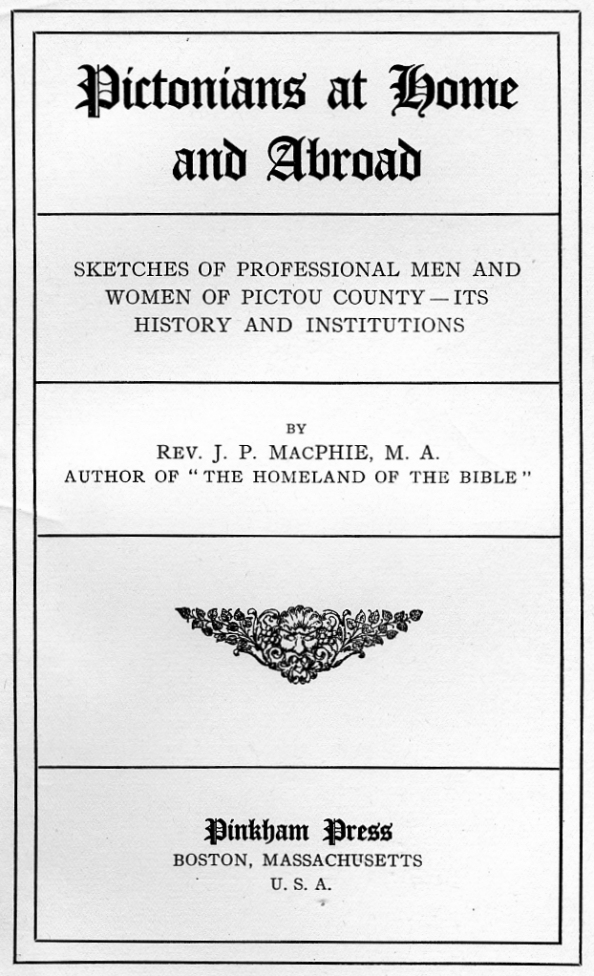 Pictonians at Home and Abroad

SKETCHES OF PROFESSIONAL MEN AND WOMEN OF PICTOU COUNTY—ITS HISTORY AND INSTITUTIONS

BY
REV. J. P. MACPHIE, M. A.
AUTHOR OF "THE HOMELAND OF THE BIBLE"

Pinkham Press
BOSTON, MASSACHUSETTS
U. S. A.